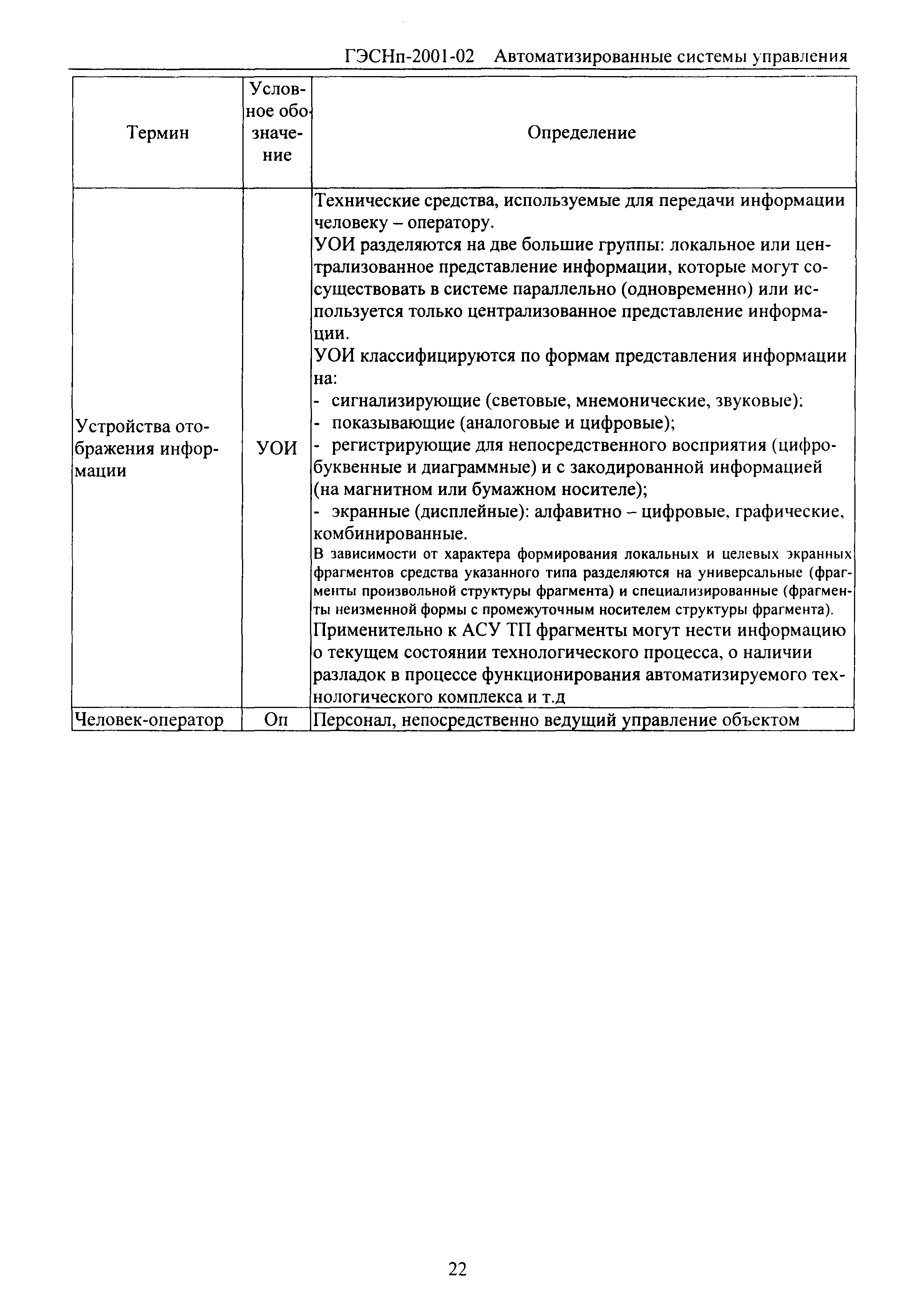 ГЭСНп-2001-02 Автоматизированные системы управления

| Термин | Условное обозначение | Определение |
|---|---|---|
| Устройства отображения информации | УОИ | Технические средства, используемые для передачи информации человеку – оператору.<br>УОИ разделяются на две большие группы: локальное или централизованное представление информации, которые могут сосуществовать в системе параллельно (одновременно) или используется только централизованное представление информации.<br>УОИ классифицируются по формам представления информации на:<br>- сигнализирующие (световые, мнемонические, звуковые):<br>- показывающие (аналоговые и цифровые);<br>- регистрирующие для непосредственного восприятия (цифробуквенные и диаграммные) и с закодированной информацией (на магнитном или бумажном носителе);<br>- экранные (дисплейные): алфавитно – цифровые, графические, комбинированные.<br>В зависимости от характера формирования локальных и целевых экранных фрагментов средства указанного типа разделяются на универсальные (фрагменты произвольной структуры фрагмента) и специализированные (фрагменты неизменной формы с промежуточным носителем структуры фрагмента).<br>Применительно к АСУ ТП фрагменты могут нести информацию о текущем состоянии технологического процесса, о наличии разладок в процессе функционирования автоматизируемого технологического комплекса и т.д |
| Человек-оператор | Оп | Персонал, непосредственно ведущий управление объектом |

22